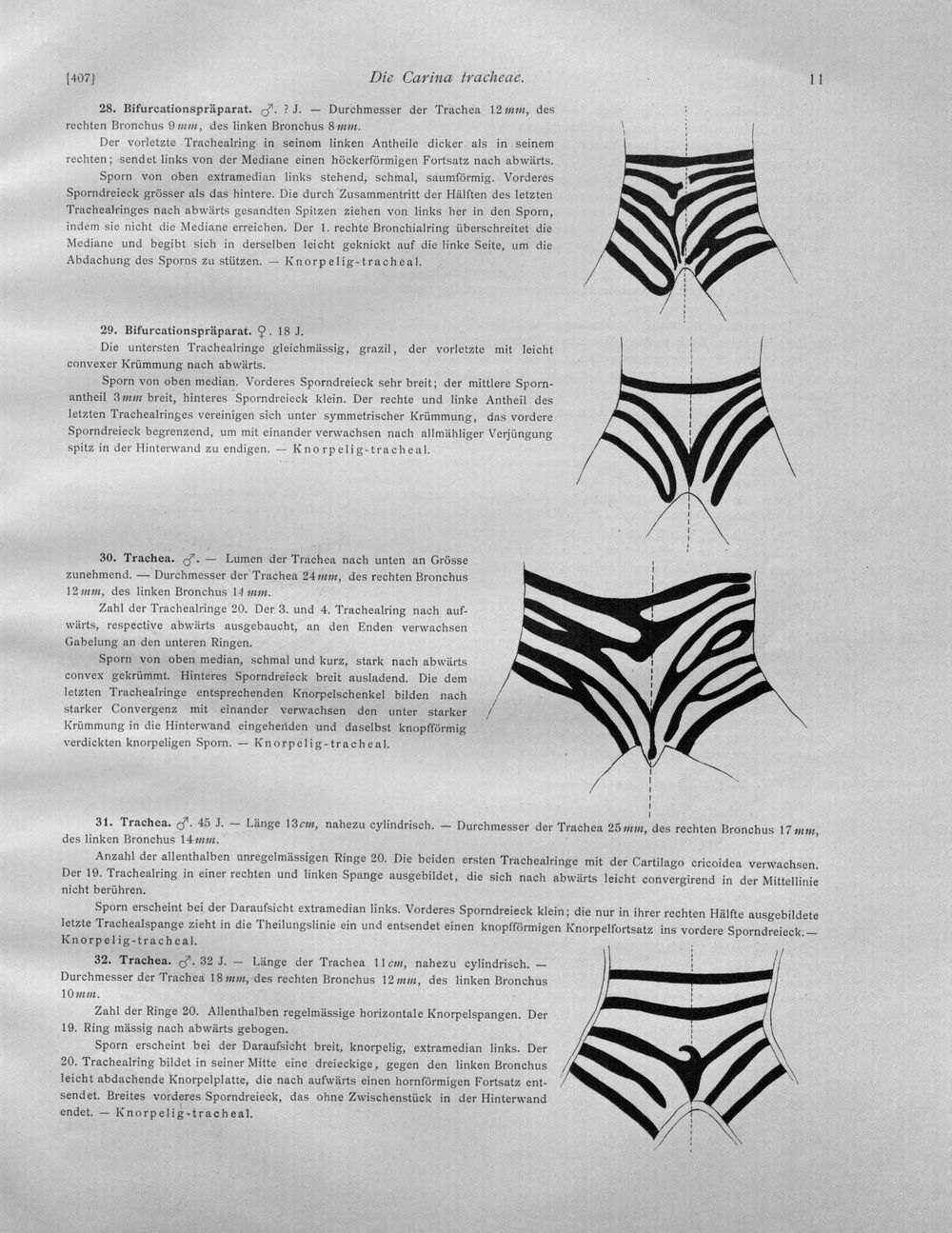 [407] Die Carina tracheae. 11

28. Bifurcationspräparat. ♂. ? J. — Durchmesser der Trachea 12 mm, des rechten Bronchus 9 mm, des linken Bronchus 8 mm.

Der vorletzte Trachealring in seinem linken Antheile dicker als in seinem rechten; sendet links von der Mediane einen höckerförmigen Fortsatz nach abwärts.

Sporn von oben extramedian links stehend, schmal, saumförmig. Vorderes Sporndreieck grösser als das hintere. Die durch Zusammentritt der Hälften des letzten Trachealringes nach abwärts gesandten Spitzen ziehen von links her in den Sporn, indem sie nicht die Mediane erreichen. Der 1. rechte Bronchialring überschreitet die Mediane und begibt sich in derselben leicht geknickt auf die linke Seite, um die Abdachung des Sporns zu stützen. — Knorpelig-tracheal.

29. Bifurcationspräparat. ♀. 18 J.

Die untersten Trachealringe gleichmässig, grazil, der vorletzte mit leicht convexer Krümmung nach abwärts.

Sporn von oben median. Vorderes Sporndreieck sehr breit; der mittlere Spornantheil 3 mm breit, hinteres Sporndreieck klein. Der rechte und linke Antheil des letzten Trachealringes vereinigen sich unter symmetrischer Krümmung, das vordere Sporndreieck begrenzend, um mit einander verwachsen nach allmähliger Verjüngung spitz in der Hinterwand zu endigen. — Knorpelig-tracheal.

30. Trachea. ♂. — Lumen der Trachea nach unten an Grösse zunehmend. — Durchmesser der Trachea 24 mm, des rechten Bronchus 12 mm, des linken Bronchus 14 mm.

Zahl der Trachealringe 20. Der 3. und 4. Trachealring nach aufwärts, respective abwärts ausgebaucht, an den Enden verwachsen Gabelung an den unteren Ringen.

Sporn von oben median, schmal und kurz, stark nach abwärts convex gekrümmt. Hinteres Sporndreieck breit ausladend. Die dem letzten Trachealringe entsprechenden Knorpelschenkel bilden nach starker Convergenz mit einander verwachsen den unter starker Krümmung in die Hinterwand eingehenden und daselbst knopfförmig verdickten knorpeligen Sporn. — Knorpelig-tracheal.

31. Trachea. ♂. 45 J. — Länge 13 cm, nahezu cylindrisch. — Durchmesser der Trachea 25 mm, des rechten Bronchus 17 mm, des linken Bronchus 14 mm.

Anzahl der allenthalben unregelmässigen Ringe 20. Die beiden ersten Trachealringe mit der Cartilago cricoidea verwachsen. Der 19. Trachealring in einer rechten und linken Spange ausgebildet, die sich nach abwärts leicht convergirend in der Mittellinie nicht berühren.

Sporn erscheint bei der Daraufsicht extramedian links. Vorderes Sporndreieck klein; die nur in ihrer rechten Hälfte ausgebildete letzte Trachealspange zieht in die Theilungslinie ein und entsendet einen knopfförmigen Knorpelfortsatz ins vordere Sporndreieck. — Knorpelig-tracheal.

32. Trachea. ♂. 32 J. — Länge der Trachea 11 cm, nahezu cylindrisch. — Durchmesser der Trachea 18 mm, des rechten Bronchus 12 mm, des linken Bronchus 10 mm.

Zahl der Ringe 20. Allenthalben regelmässige horizontale Knorpelspangen. Der 19. Ring mässig nach abwärts gebogen.

Sporn erscheint bei der Daraufsicht breit, knorpelig, extramedian links. Der 20. Trachealring bildet in seiner Mitte eine dreieckige, gegen den linken Bronchus leicht abdachende Knorpelplatte, die nach aufwärts einen hornförmigen Fortsatz entsendet. Breites vorderes Sporndreieck, das ohne Zwischenstück in der Hinterwand endet. — Knorpelig-tracheal.